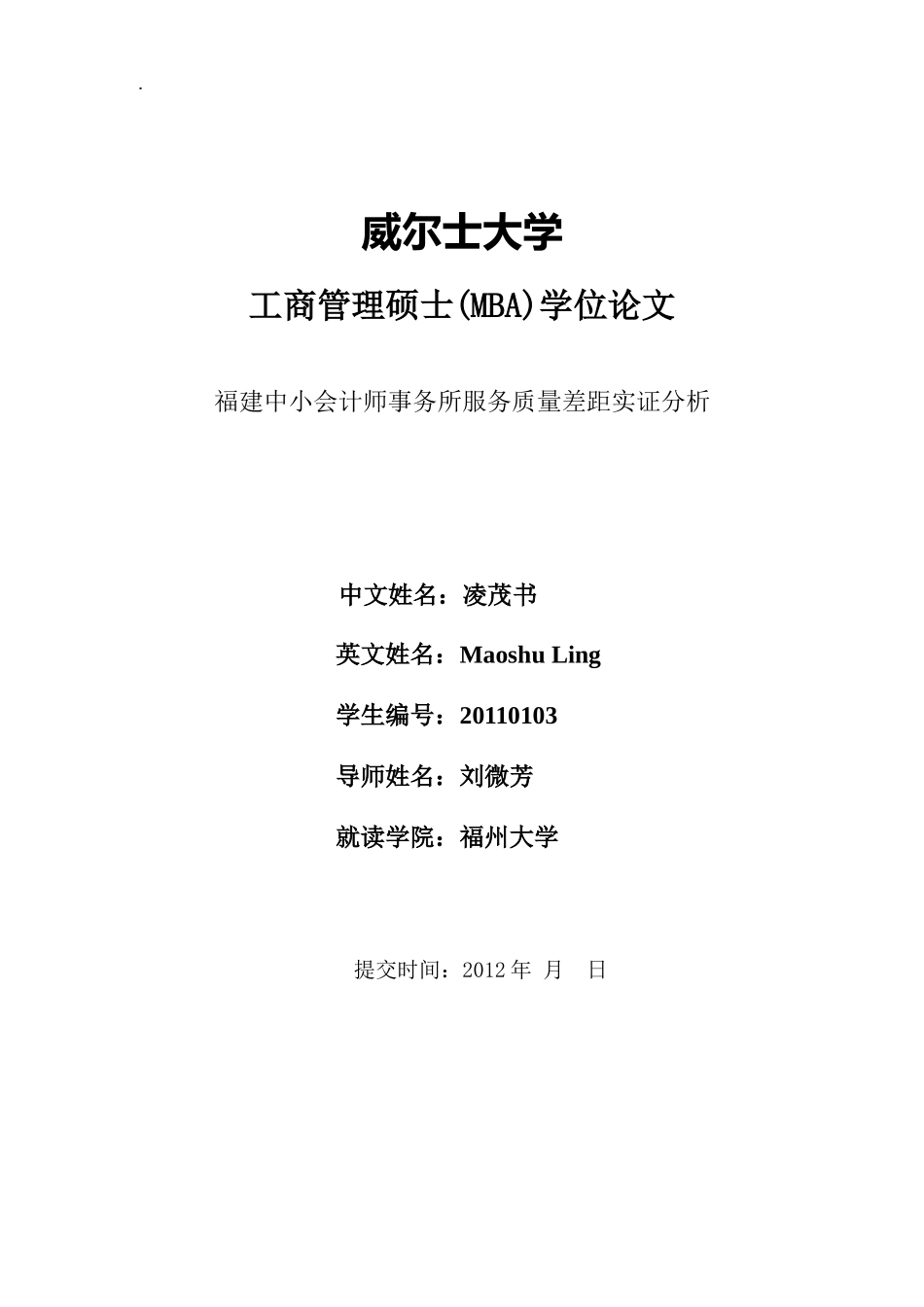 .

威尔士大学

工商管理硕士(MBA)学位论文

福建中小会计师事务所服务质量差距实证分析

中文姓名：凌茂书

英文姓名：Maoshu Ling

学生编号：20110103

导师姓名：刘微芳

就读学院：福州大学

提交时间：2012 年 月 日